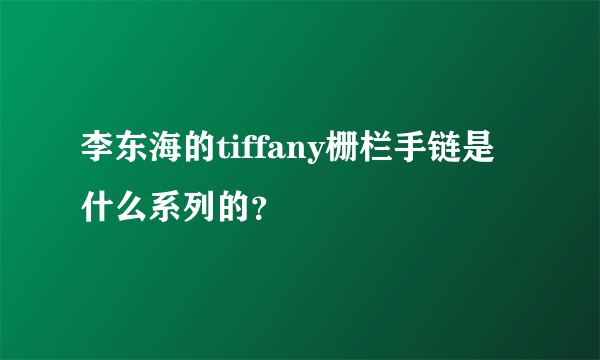 李东海的tiffany栅栏手链是什么系列的?